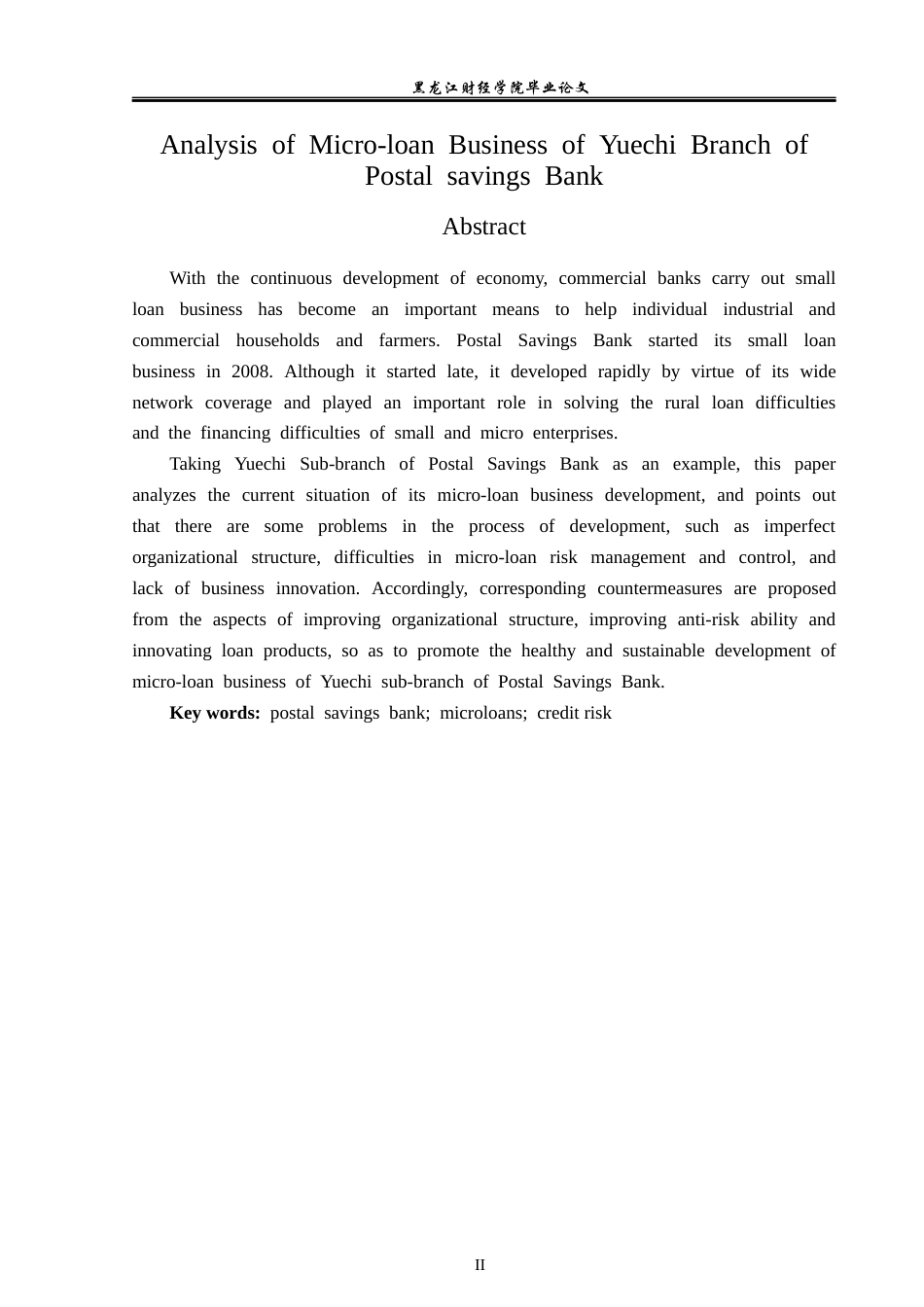 黑龙江财经学院毕业论文

Analysis of Micro-loan Business of Yuechi Branch of Postal savings Bank

Abstract

With the continuous development of economy, commercial banks carry out small loan business has become an important means to help individual industrial and commercial households and farmers. Postal Savings Bank started its small loan business in 2008. Although it started late, it developed rapidly by virtue of its wide network coverage and played an important role in solving the rural loan difficulties and the financing difficulties of small and micro enterprises.

Taking Yuechi Sub-branch of Postal Savings Bank as an example, this paper analyzes the current situation of its micro-loan business development, and points out that there are some problems in the process of development, such as imperfect organizational structure, difficulties in micro-loan risk management and control, and lack of business innovation. Accordingly, corresponding countermeasures are proposed from the aspects of improving organizational structure, improving anti-risk ability and innovating loan products, so as to promote the healthy and sustainable development of micro-loan business of Yuechi sub-branch of Postal Savings Bank.

Key words: postal savings bank; microloans; credit risk

II